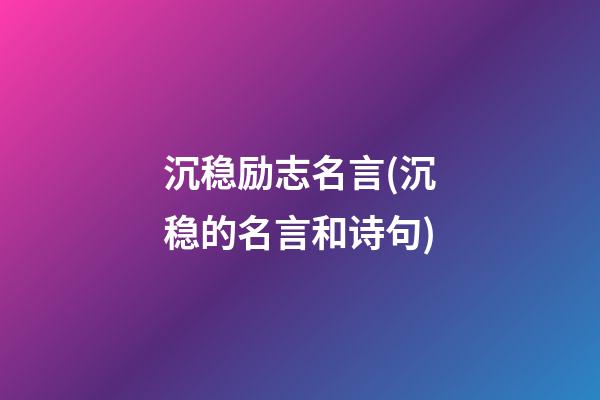 沉稳励志名言(沉稳的名言和诗句)